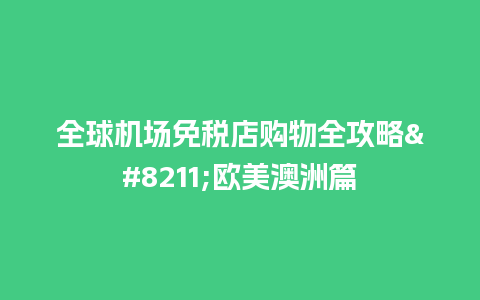 全球机场免税店购物全攻略&#8211;欧美澳洲篇